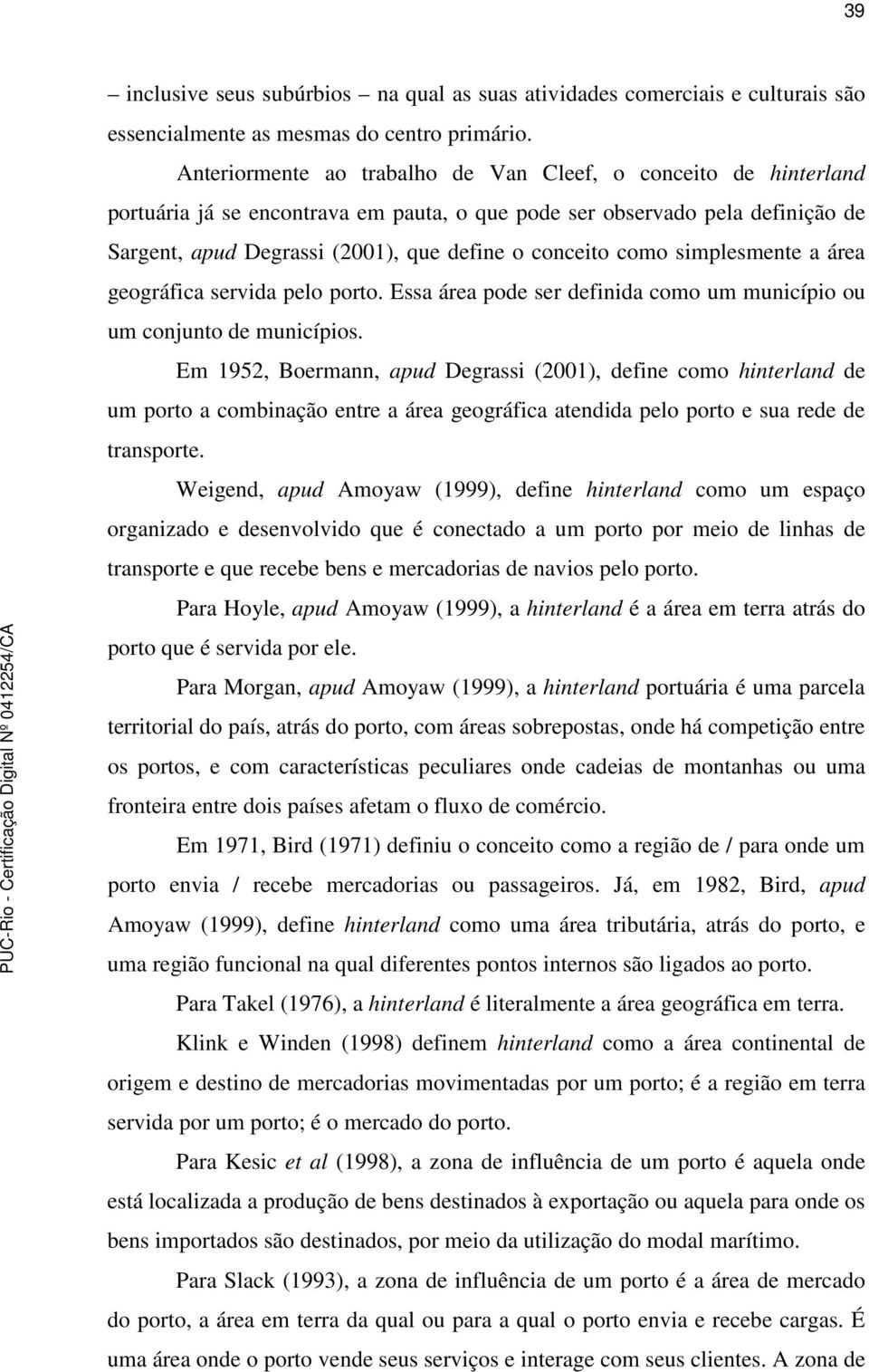 39

– inclusive seus subúrbios – na qual as suas atividades comerciais e culturais são essencialmente as mesmas do centro primário.

Anteriormente ao trabalho de Van Cleef, o conceito de hinterland portuária já se encontrava em pauta, o que pode ser observado pela definição de Sargent, apud Degrassi (2001), que define o conceito como simplesmente a área geográfica servida pelo porto. Essa área pode ser definida como um município ou um conjunto de municípios.

Em 1952, Boermann, apud Degrassi (2001), define como hinterland de um porto a combinação entre a área geográfica atendida pelo porto e sua rede de transporte.

Weigend, apud Amoyaw (1999), define hinterland como um espaço organizado e desenvolvido que é conectado a um porto por meio de linhas de transporte e que recebe bens e mercadorias de navios pelo porto.

Para Hoyle, apud Amoyaw (1999), a hinterland é a área em terra atrás do porto que é servida por ele.

Para Morgan, apud Amoyaw (1999), a hinterland portuária é uma parcela territorial do país, atrás do porto, com áreas sobrepostas, onde há competição entre os portos, e com características peculiares onde cadeias de montanhas ou uma fronteira entre dois países afetam o fluxo de comércio.

Em 1971, Bird (1971) definiu o conceito como a região de / para onde um porto envia / recebe mercadorias ou passageiros. Já, em 1982, Bird, apud Amoyaw (1999), define hinterland como uma área tributária, atrás do porto, e uma região funcional na qual diferentes pontos internos são ligados ao porto.

Para Takel (1976), a hinterland é literalmente a área geográfica em terra.

Klink e Winden (1998) definem hinterland como a área continental de origem e destino de mercadorias movimentadas por um porto; é a região em terra servida por um porto; é o mercado do porto.

Para Kesic et al (1998), a zona de influência de um porto é aquela onde está localizada a produção de bens destinados à exportação ou aquela para onde os bens importados são destinados, por meio da utilização do modal marítimo.

Para Slack (1993), a zona de influência de um porto é a área de mercado do porto, a área em terra da qual ou para a qual o porto envia e recebe cargas. É uma área onde o porto vende seus serviços e interage com seus clientes. A zona de

PUC-Rio - Certificação Digital Nº 0412254/CA